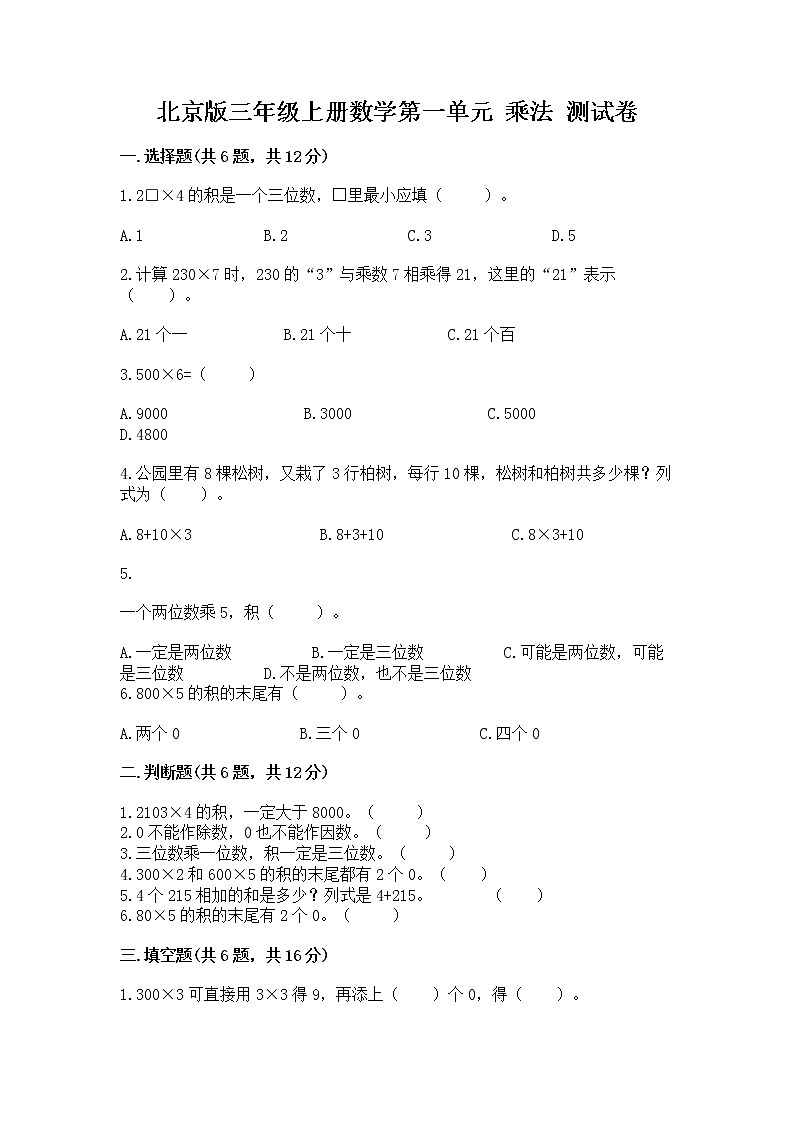 北京版三年级上册数学第一单元 乘法 测试卷

一.选择题(共6题，共12分)

1.2□×4的积是一个三位数，□里最小应填（　　）。

A.1　　B.2　　C.3　　D.5

2.计算230×7时，230的“3”与乘数7相乘得21，这里的“21”表示（　　）。

A.21个一　　B.21个十　　C.21个百

3.500×6=（　　）

A.9000　　B.3000　　C.5000
D.4800

4.公园里有8棵松树，又栽了3行柏树，每行10棵，松树和柏树共多少棵？列式为（　　）。

A.8+10×3　　B.8+3+10　　C.8×3+10

5.

一个两位数乘5，积（　　）。

A.一定是两位数　　B.一定是三位数　　C.可能是两位数，可能是三位数　　D.不是两位数，也不是三位数
6.800×5的积的末尾有（　　）。

A.两个0　　B.三个0　　C.四个0

二.判断题(共6题，共12分)

1.2103×4的积，一定大于8000。（　　）
2.0不能作除数，0也不能作因数。（　　）
3.三位数乘一位数，积一定是三位数。（　　）
4.300×2和600×5的积的末尾都有2个0。（　　）
5.4个215相加的和是多少？列式是4+215。　　（　　）
6.80×5的积的末尾有2个0。（　　）

三.填空题(共6题，共16分)

1.300×3可直接用3×3得9，再添上（　　）个0，得（　　）。